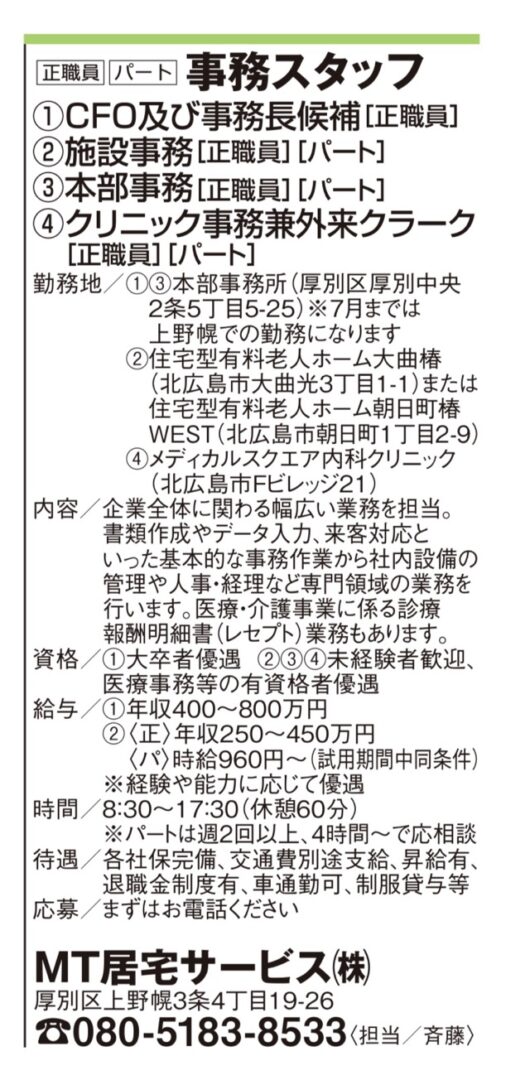 正職員 パート 事務スタッフ

①CFO及び事務長候補［正職員］
②施設事務［正職員］［パート］
③本部事務［正職員］［パート］
④クリニック事務兼外来クラーク［正職員］［パート］

勤務地／①③本部事務所（厚別区厚別中央2条5丁目5-25）※7月までは上野幌での勤務になります
②住宅型有料老人ホーム大曲椿（北広島市大曲光3丁目1-1）または住宅型有料老人ホーム朝日町椿WEST（北広島市朝日町1丁目2-9）
④メディカルスクエア内科クリニック（北広島市Fビレッジ21）

内容／企業全体に関わる幅広い業務を担当。書類作成やデータ入力、来客対応といった基本的な事務作業から社内設備の管理や人事・経理など専門領域の業務を行います。医療・介護事業に係る診療報酬明細書（レセプト）業務もあります。

資格／①大卒者優遇 ②③④未経験者歓迎、医療事務等の有資格者優遇

給与／①年収400～800万円
②〈正〉年収250～450万円
〈パ〉時給960円～（試用期間中同条件）
※経験や能力に応じて優遇

時間／8:30～17:30（休憩60分）
※パートは週2回以上、4時間～で応相談

待遇／各社保完備、交通費別途支給、昇給有、退職金制度有、車通勤可、制服貸与等

応募／まずはお電話ください

MT居宅サービス㈱
厚別区上野幌3条4丁目19-26
☎080-5183-8533〈担当／斉藤〉